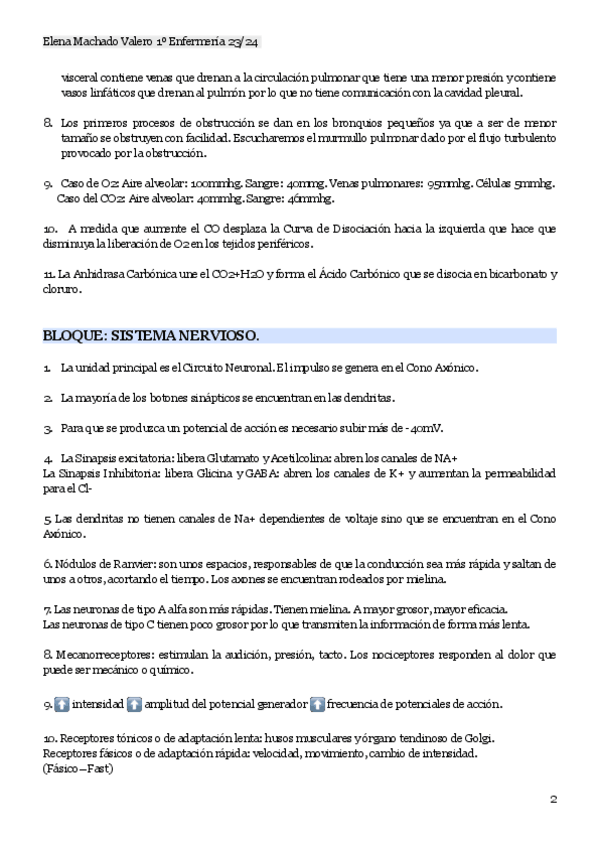 Elena Machado Valero 1º Enfermería 23/24

visceral contiene venas que drenan a la circulación pulmonar que tiene una menor presión y contiene vasos linfáticos que drenan al pulmón por lo que no tiene comunicación con la cavidad pleural.

8. Los primeros procesos de obstrucción se dan en los bronquios pequeños ya que a ser de menor tamaño se obstruyen con facilidad. Escucharemos el murmullo pulmonar dado por el flujo turbulento provocado por la obstrucción.

9. Caso de O2: Aire alveolar: 100mmhg. Sangre: 40mmg. Venas pulmonares: 95mmhg. Células 5mmhg.
Caso del CO2: Aire alveolar: 40mmhg. Sangre: 46mmhg.

10. A medida que aumente el CO desplaza la Curva de Disociación hacia la izquierda que hace que disminuya la liberación de O2 en los tejidos periféricos.

11. La Anhidrasa Carbónica une el CO2+H2O y forma el Ácido Carbónico que se disocia en bicarbonato y cloruro.

BLOQUE: SISTEMA NERVIOSO.

1. La unidad principal es el Circuito Neuronal. El impulso se genera en el Cono Axónico.

2. La mayoría de los botones sinápticos se encuentran en las dendritas.

3. Para que se produzca un potencial de acción es necesario subir más de -40mV.

4. La Sinapsis excitatoria: libera Glutamato y Acetilcolina: abren los canales de NA+
La Sinapsis Inhibitoria: libera Glicina y GABA: abren los canales de K+ y aumentan la permeabilidad para el Cl-

5. Las dendritas no tienen canales de Na+ dependientes de voltaje sino que se encuentran en el Cono Axónico.

6. Nódulos de Ranvier: son unos espacios, responsables de que la conducción sea más rápida y saltan de unos a otros, acortando el tiempo. Los axones se encuentran rodeados por mielina.

7. Las neuronas de tipo A alfa son más rápidas. Tienen mielina. A mayor grosor, mayor eficacia.
Las neuronas de tipo C tienen poco grosor por lo que transmiten la información de forma más lenta.

8. Mecanorreceptores: estimulan la audición, presión, tacto. Los nociceptores responden al dolor que puede ser mecánico o químico.

9. ⬆ intensidad ⬆ amplitud del potencial generador ⬆ frecuencia de potenciales de acción.

10. Receptores tónicos o de adaptación lenta: husos musculares y órgano tendinoso de Golgi.
Receptores fásicos o de adaptación rápida: velocidad, movimiento, cambio de intensidad.
(Fásico – Fast)

2